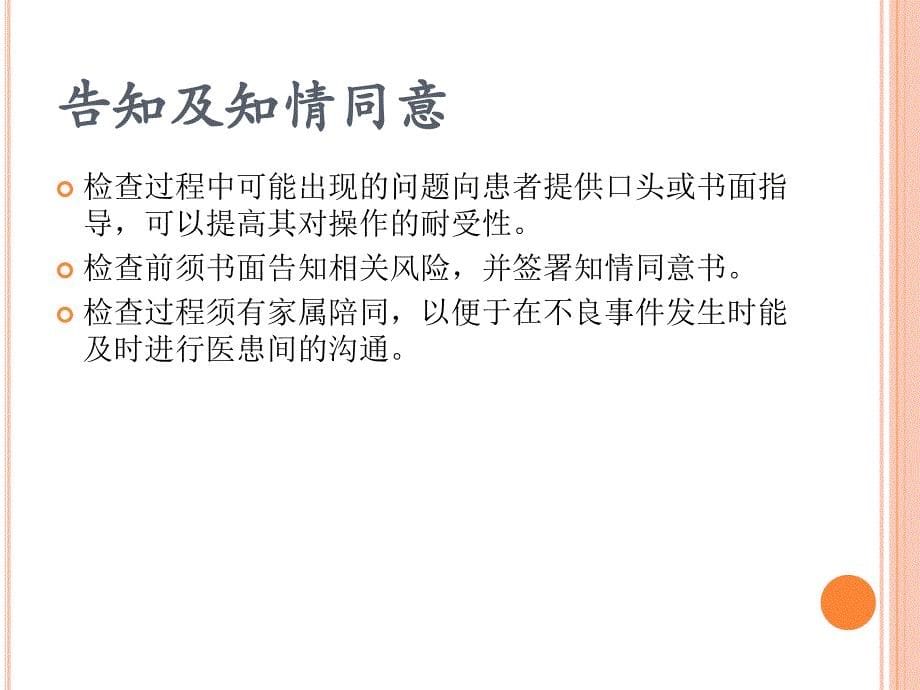 告知及知情同意

检查过程中可能出现的问题向患者提供口头或书面指导，可以提高其对操作的耐受性。

检查前须书面告知相关风险，并签署知情同意书。

检查过程须有家属陪同，以便于在不良事件发生时能及时进行医患间的沟通。